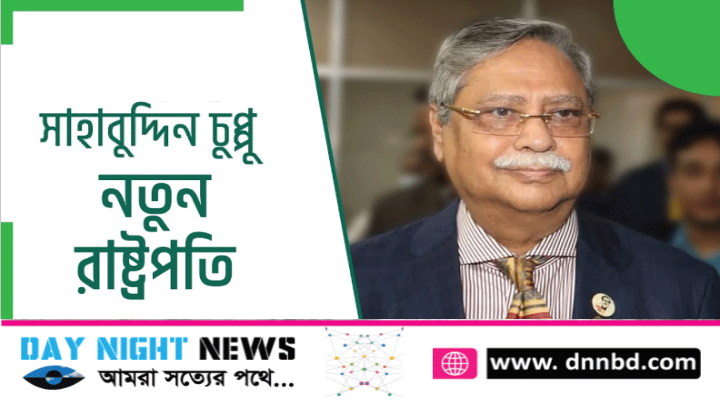 সাহাবুদ্দিন চুপ্পু
নতুন
রাষ্ট্রপতি

DAY NIGHT NEWS
আমরা সত্যের পথে...

www. dnnbd.com